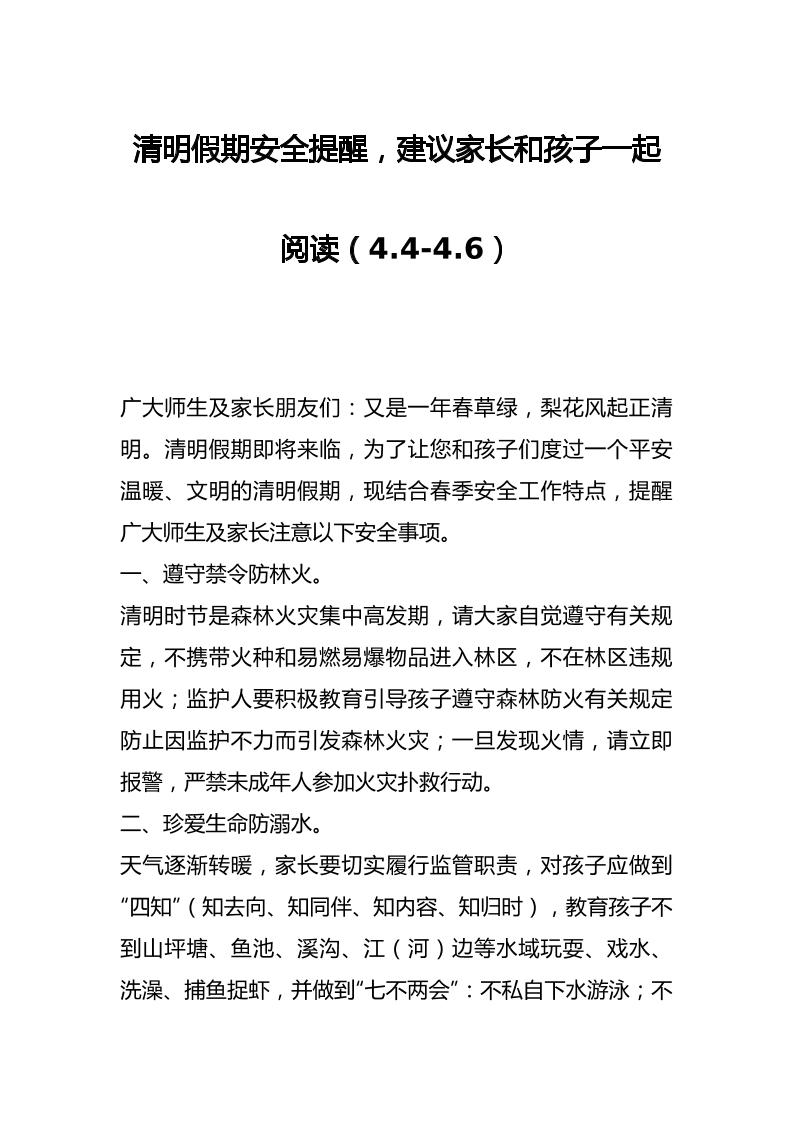 清明假期安全提醒，建议家长和孩子一起阅读（4.4-4.6）

广大师生及家长朋友们：又是一年春草绿，梨花风起正清明。清明假期即将来临，为了让您和孩子们度过一个平安温暖、文明的清明假期，现结合春季安全工作特点，提醒广大师生及家长注意以下安全事项。

一、遵守禁令防林火。

清明时节是森林火灾集中高发期，请大家自觉遵守有关规定，不携带火种和易燃易爆物品进入林区，不在林区违规用火；监护人要积极教育引导孩子遵守森林防火有关规定防止因监护不力而引发森林火灾；一旦发现火情，请立即报警，严禁未成年人参加火灾扑救行动。

二、珍爱生命防溺水。

天气逐渐转暖，家长要切实履行监管职责，对孩子应做到“四知”（知去向、知同伴、知内容、知归时），教育孩子不到山坪塘、鱼池、溪沟、江（河）边等水域玩耍、戏水、洗澡、捕鱼捉虾，并做到“七不两会”：不私自下水游泳；不